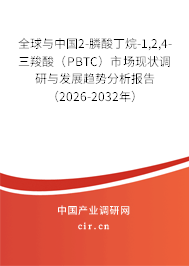 全球与中国2-膦酸丁烷-1,2,4-三羧酸（PBTC）市场现状调研与发展趋势分析报告（2026-2032年）

中国产业调研网
cir.cn